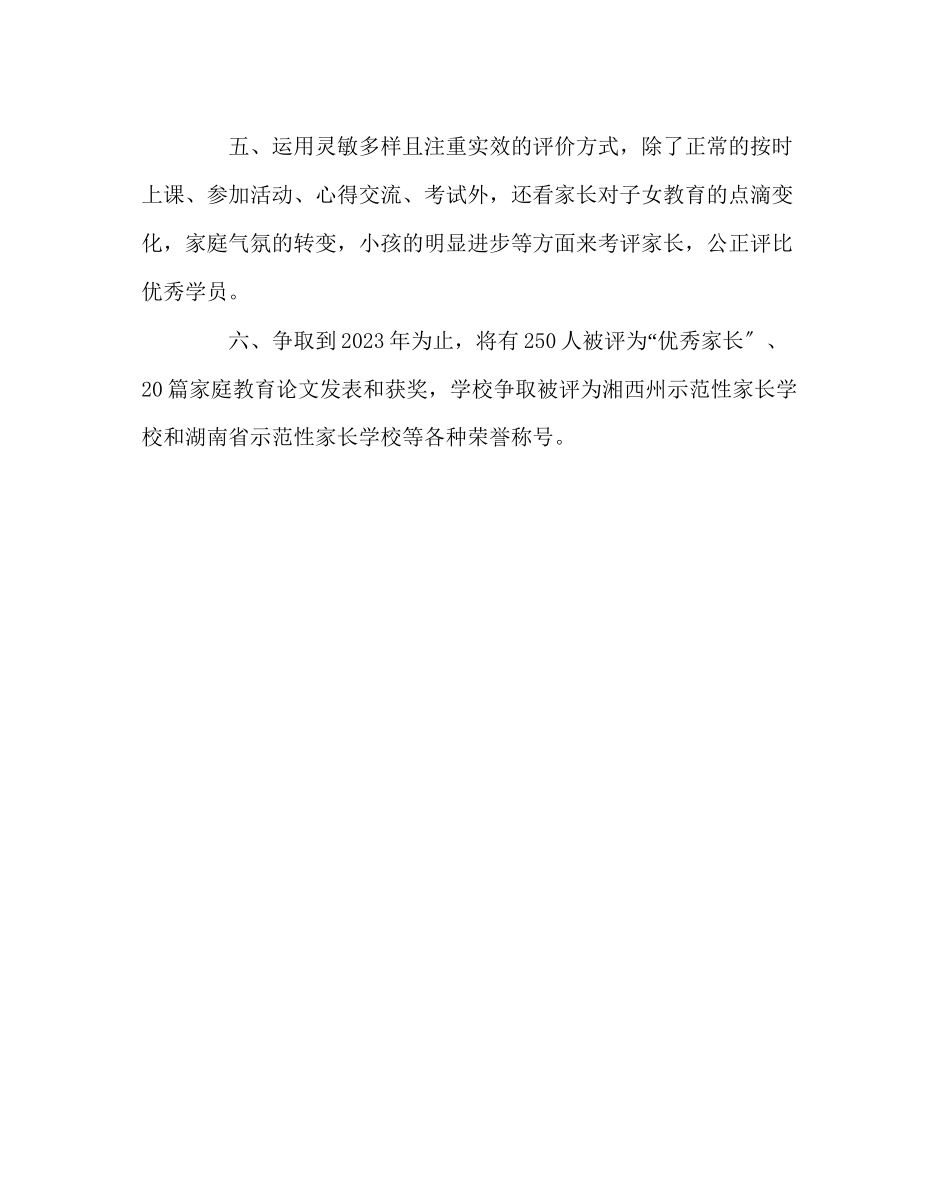 五、运用灵敏多样且注重实效的评价方式，除了正常的按时上课、参加活动、心得交流、考试外，还看家长对子女教育的点滴变化，家庭气氛的转变，小孩的明显进步等方面来考评家长，公正评比优秀学员。

六、争取到2023年为止，将有250人被评为“优秀家长″、20篇家庭教育论文发表和获奖，学校争取被评为湘西州示范性家长学校和湖南省示范性家长学校等各种荣誉称号。